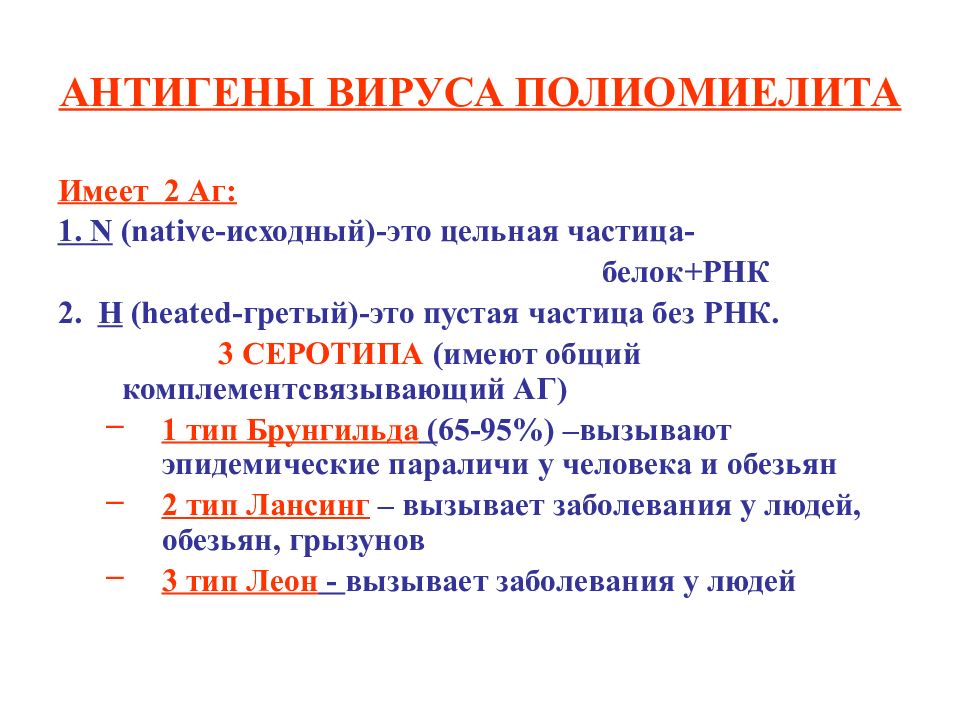 АНТИГЕНЫ ВИРУСА ПОЛИОМИЕЛИТА

Имеет 2 Аг:

1. N (native-исходный)-это цельная частица- белок+РНК

2. H (heated-гретый)-это пустая частица без РНК.

3 СЕРОТИПА (имеют общий комплементсвязывающий АГ)

– 1 тип Брунгильда (65-95%) –вызывают эпидемические параличи у человека и обезьян

– 2 тип Лансинг – вызывает заболевания у людей, обезьян, грызунов

– 3 тип Леон - вызывает заболевания у людей